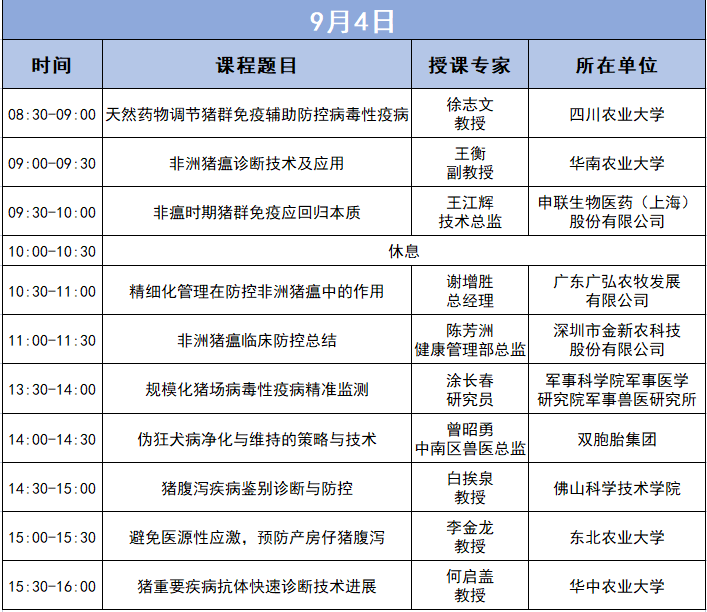 9月4日

| 时间 | 课程题目 | 授课专家 | 所在单位 |
|---|---|---|---|
| 08:30-09:00 | 天然药物调节猪群免疫辅助防控病毒性疫病 | 徐志文 教授 | 四川农业大学 |
| 09:00-09:30 | 非洲猪瘟诊断技术及应用 | 王衡 副教授 | 华南农业大学 |
| 09:30-10:00 | 非瘟时期猪群免疫应回归本质 | 王江辉 技术总监 | 申联生物医药（上海）股份有限公司 |
| 10:00-10:30 | 休息 | | |
| 10:30-11:00 | 精细化管理在防控非洲猪瘟中的作用 | 谢增胜 总经理 | 广东广弘农牧发展有限公司 |
| 11:00-11:30 | 非洲猪瘟临床防控总结 | 陈芳洲 健康管理部总监 | 深圳市金新农科技股份有限公司 |
| 13:30-14:00 | 规模化猪场病毒性疫病精准监测 | 涂长春 研究员 | 军事科学院军事医学研究院军事兽医研究所 |
| 14:00-14:30 | 伪狂犬病净化与维持的策略与技术 | 曾昭勇 中南区兽医总监 | 双胞胎集团 |
| 14:30-15:00 | 猪腹泻疾病鉴别诊断与防控 | 白挨泉 教授 | 佛山科学技术学院 |
| 15:00-15:30 | 避免医源性应激，预防产房仔猪腹泻 | 李金龙 教授 | 东北农业大学 |
| 15:30-16:00 | 猪重要疾病抗体快速诊断技术进展 | 何启盖 教授 | 华中农业大学 |